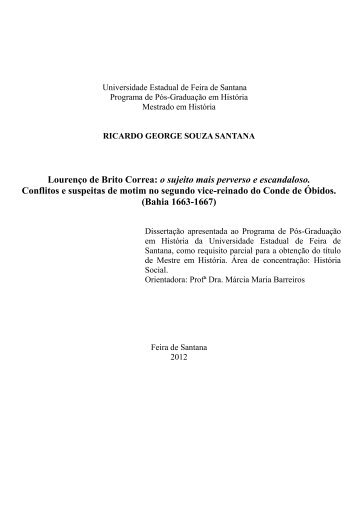 Universidade Estadual de Feira de Santana
Programa de Pós-Graduação em História
Mestrado em História

RICARDO GEORGE SOUZA SANTANA

Lourenço de Brito Correa: o sujeito mais perverso e escandaloso.
Conflitos e suspeitas de motim no segundo vice-reinado do Conde de Óbidos.
(Bahia 1663-1667)

Dissertação apresentada ao Programa de Pós-Graduação em História da Universidade Estadual de Feira de Santana, como requisito parcial para a obtenção do título de Mestre em História. Área de concentração: História Social.
Orientadora: Profª Dra. Márcia Maria Barreiros

Feira de Santana
2012